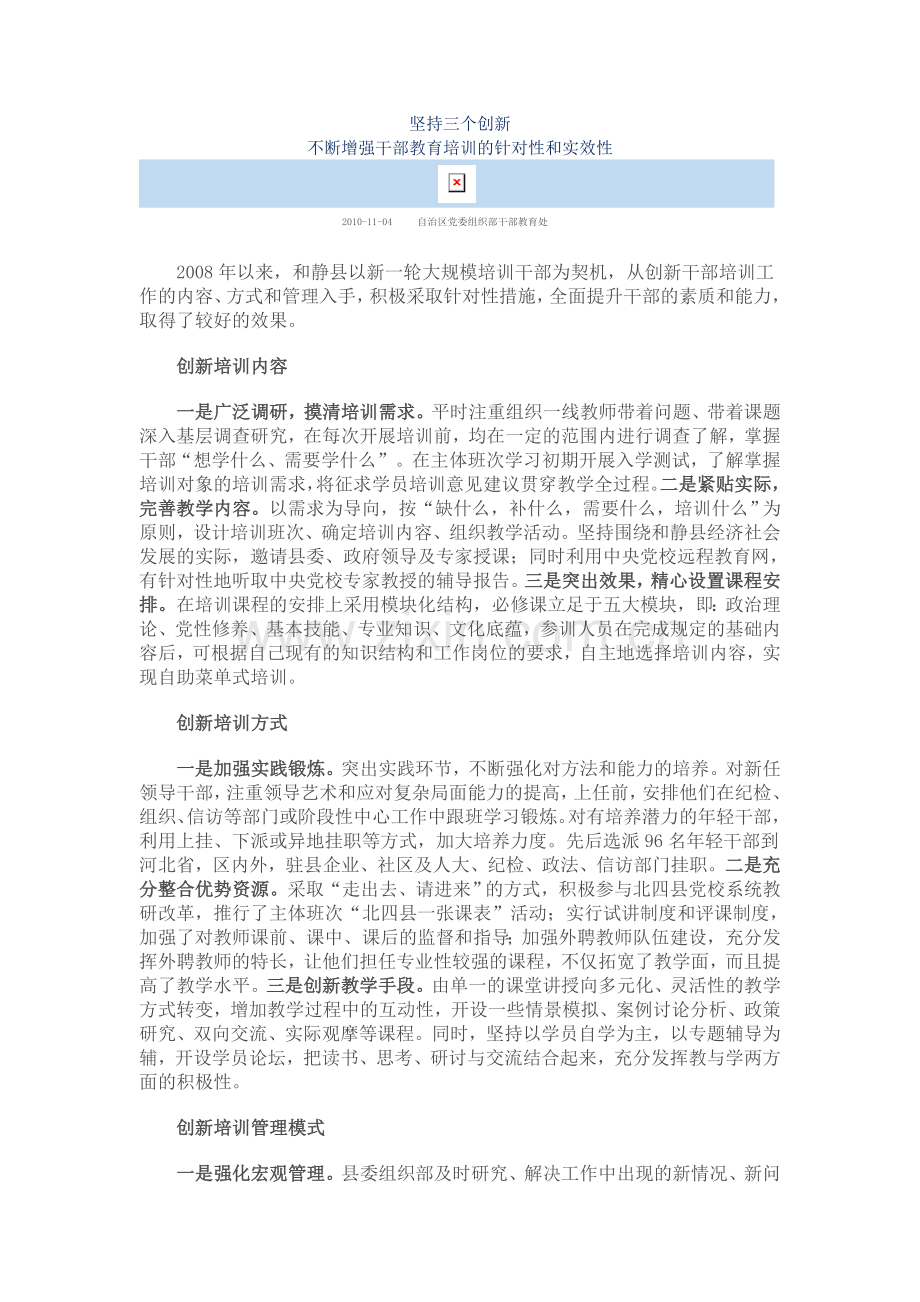 坚持三个创新
不断增强干部教育培训的针对性和实效性

2010-11-04　　自治区党委组织部干部教育处

2008年以来，和静县以新一轮大规模培训干部为契机，从创新干部培训工作的内容、方式和管理入手，积极采取针对性措施，全面提升干部的素质和能力，取得了较好的效果。

创新培训内容

一是广泛调研，摸清培训需求。平时注重组织一线教师带着问题、带着课题深入基层调查研究，在每次开展培训前，均在一定的范围内进行调查了解，掌握干部“想学什么、需要学什么”。在主体班次学习初期开展入学测试，了解掌握培训对象的培训需求，将征求学员培训意见建议贯穿教学全过程。二是紧贴实际，完善教学内容。以需求为导向，按“缺什么，补什么，需要什么，培训什么”为原则，设计培训班次、确定培训内容、组织教学活动。坚持围绕和静县经济社会发展的实际，邀请县委、政府领导及专家授课；同时利用中央党校远程教育网，有针对性地听取中央党校专家教授的辅导报告。三是突出效果，精心设置课程安排。在培训课程的安排上采用模块化结构，必修课立足于五大模块，即：政治理论、党性修养、基本技能、专业知识、文化底蕴，参训人员在完成规定的基础内容后，可根据自己现有的知识结构和工作岗位的要求，自主地选择培训内容，实现自助菜单式培训。

创新培训方式

一是加强实践锻炼。突出实践环节，不断强化对方法和能力的培养。对新任领导干部，注重领导艺术和应对复杂局面能力的提高，上任前，安排他们在纪检、组织、信访等部门或阶段性中心工作中跟班学习锻炼。对有培养潜力的年轻干部，利用上挂、下派或异地挂职等方式，加大培养力度。先后选派96名年轻干部到河北省，区内外，驻县企业、社区及人大、纪检、政法、信访部门挂职。二是充分整合优势资源。采取“走出去、请进来”的方式，积极参与北四县党校系统教研改革，推行了主体班次“北四县一张课表”活动；实行试讲制度和评课制度，加强了对教师课前、课中、课后的监督和指导；加强外聘教师队伍建设，充分发挥外聘教师的特长，让他们担任专业性较强的课程，不仅拓宽了教学面，而且提高了教学水平。三是创新教学手段。由单一的课堂讲授向多元化、灵活性的教学方式转变，增加教学过程中的互动性，开设一些情景模拟、案例讨论分析、政策研究、双向交流、实际观摩等课程。同时，坚持以学员自学为主，以专题辅导为辅，开设学员论坛，把读书、思考、研讨与交流结合起来，充分发挥教与学两方面的积极性。

创新培训管理模式

一是强化宏观管理。县委组织部及时研究、解决工作中出现的新情况、新问